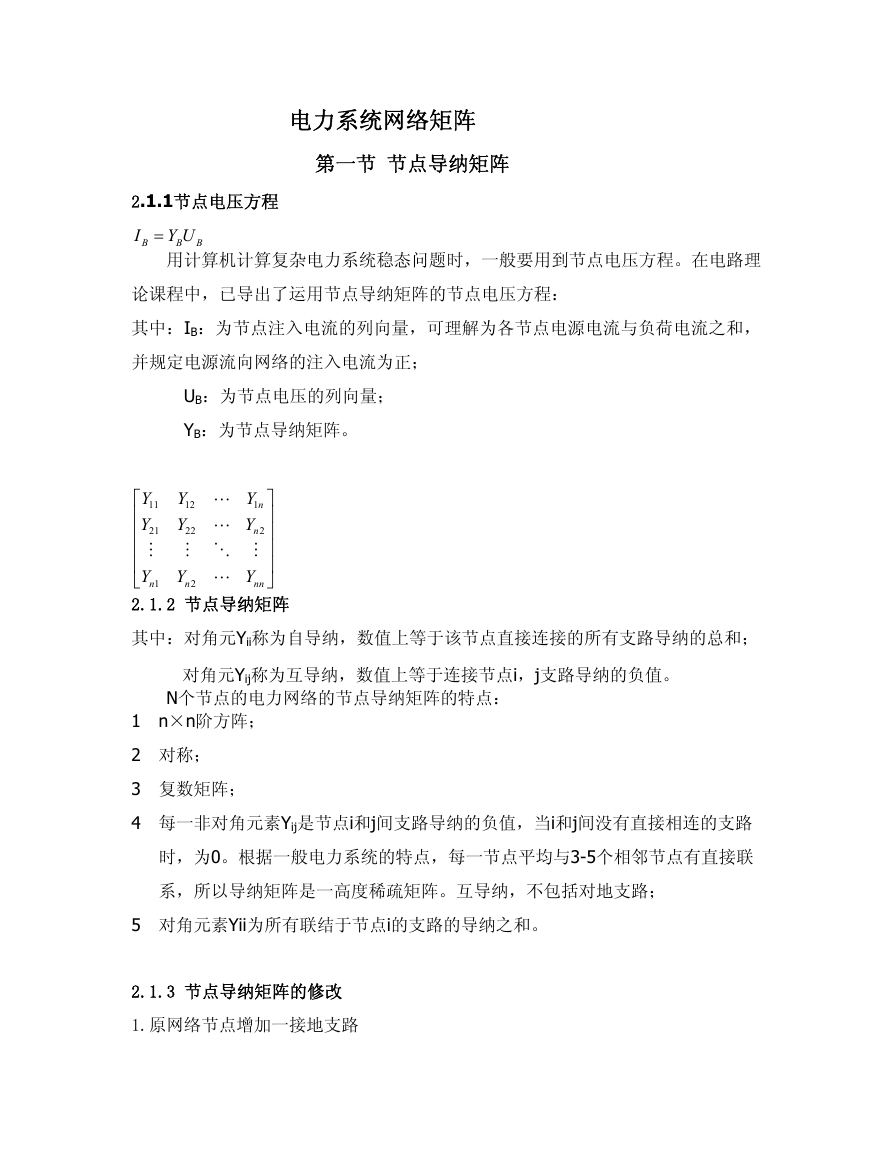 电力系统网络矩阵

第一节 节点导纳矩阵

2.1.1节点电压方程

$I_B = Y_B U_B$

用计算机计算复杂电力系统稳态问题时，一般要用到节点电压方程。在电路理论课程中，已导出了运用节点导纳矩阵的节点电压方程：

其中：$I_B$：为节点注入电流的列向量，可理解为各节点电源电流与负荷电流之和，并规定电源流向网络的注入电流为正；

$U_B$：为节点电压的列向量；

$Y_B$：为节点导纳矩阵。

$\begin{bmatrix} Y_{11} & Y_{12} & \cdots & Y_{1n} \\ Y_{21} & Y_{22} & \cdots & Y_{n2} \\ \vdots & \vdots & \ddots & \vdots \\ Y_{n1} & Y_{n2} & \cdots & Y_{nn} \end{bmatrix}$

2.1.2 节点导纳矩阵

其中：对角元$Y_{ii}$称为自导纳，数值上等于该节点直接连接的所有支路导纳的总和；

对角元$Y_{ij}$称为互导纳，数值上等于连接节点i，j支路导纳的负值。

N个节点的电力网络的节点导纳矩阵的特点：

1 n×n阶方阵；

2 对称；

3 复数矩阵；

4 每一非对角元素$Y_{ij}$是节点i和j间支路导纳的负值，当i和j间没有直接相连的支路时，为0。根据一般电力系统的特点，每一节点平均与3-5个相邻节点有直接联系，所以导纳矩阵是一高度稀疏矩阵。互导纳，不包括对地支路；

5 对角元素Yii为所有联结于节点i的支路的导纳之和。

2.1.3 节点导纳矩阵的修改

1.原网络节点增加一接地支路